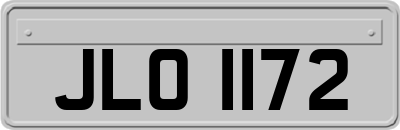 JLO 1172